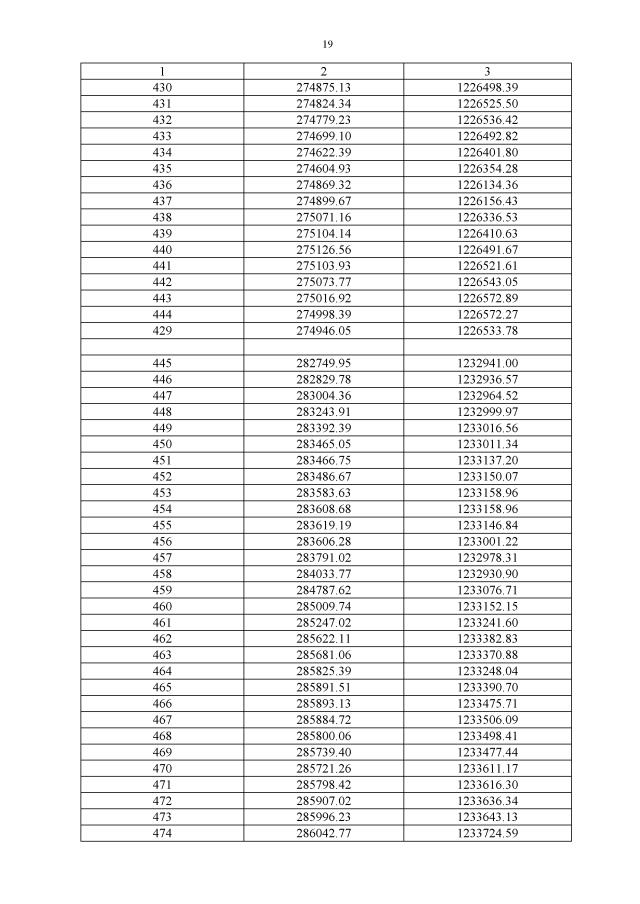 19

| 1 | 2 | 3 |
|---|---|---|
| 430 | 274875.13 | 1226498.39 |
| 431 | 274824.34 | 1226525.50 |
| 432 | 274779.23 | 1226536.42 |
| 433 | 274699.10 | 1226492.82 |
| 434 | 274622.39 | 1226401.80 |
| 435 | 274604.93 | 1226354.28 |
| 436 | 274869.32 | 1226134.36 |
| 437 | 274899.67 | 1226156.43 |
| 438 | 275071.16 | 1226336.53 |
| 439 | 275104.14 | 1226410.63 |
| 440 | 275126.56 | 1226491.67 |
| 441 | 275103.93 | 1226521.61 |
| 442 | 275073.77 | 1226543.05 |
| 443 | 275016.92 | 1226572.89 |
| 444 | 274998.39 | 1226572.27 |
| 429 | 274946.05 | 1226533.78 |
| | | |
| 445 | 282749.95 | 1232941.00 |
| 446 | 282829.78 | 1232936.57 |
| 447 | 283004.36 | 1232964.52 |
| 448 | 283243.91 | 1232999.97 |
| 449 | 283392.39 | 1233016.56 |
| 450 | 283465.05 | 1233011.34 |
| 451 | 283466.75 | 1233137.20 |
| 452 | 283486.67 | 1233150.07 |
| 453 | 283583.63 | 1233158.96 |
| 454 | 283608.68 | 1233158.96 |
| 455 | 283619.19 | 1233146.84 |
| 456 | 283606.28 | 1233001.22 |
| 457 | 283791.02 | 1232978.31 |
| 458 | 284033.77 | 1232930.90 |
| 459 | 284787.62 | 1233076.71 |
| 460 | 285009.74 | 1233152.15 |
| 461 | 285247.02 | 1233241.60 |
| 462 | 285622.11 | 1233382.83 |
| 463 | 285681.06 | 1233370.88 |
| 464 | 285825.39 | 1233248.04 |
| 465 | 285891.51 | 1233390.70 |
| 466 | 285893.13 | 1233475.71 |
| 467 | 285884.72 | 1233506.09 |
| 468 | 285800.06 | 1233498.41 |
| 469 | 285739.40 | 1233477.44 |
| 470 | 285721.26 | 1233611.17 |
| 471 | 285798.42 | 1233616.30 |
| 472 | 285907.02 | 1233636.34 |
| 473 | 285996.23 | 1233643.13 |
| 474 | 286042.77 | 1233724.59 |